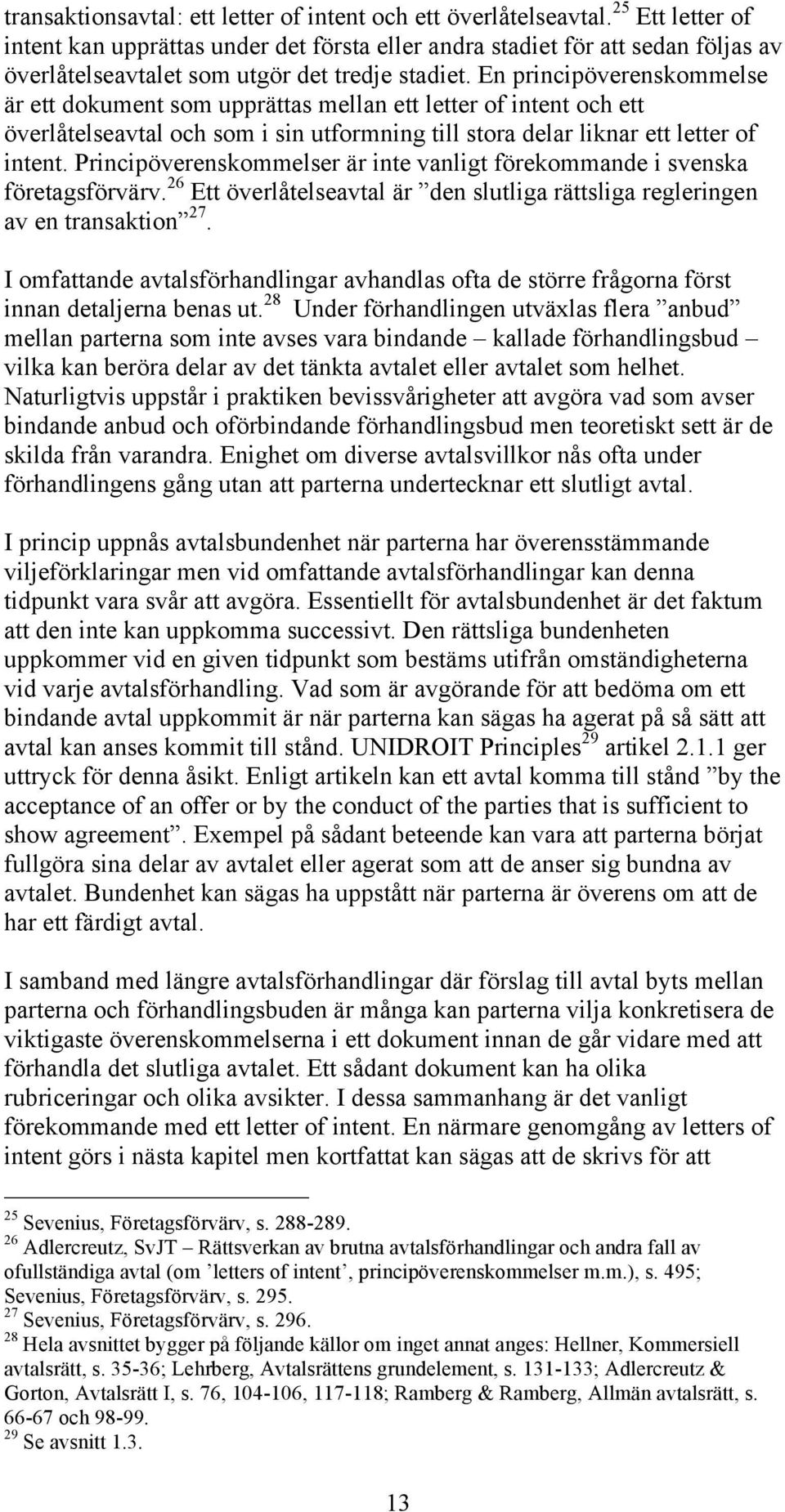 transaktionsavtal: ett letter of intent och ett överlåtelseavtal.$^{25}$ Ett letter of intent kan upprättas under det första eller andra stadiet för att sedan följas av överlåtelseavtalet som utgör det tredje stadiet. En principöverenskommelse är ett dokument som upprättas mellan ett letter of intent och ett överlåtelseavtal och som i sin utformning till stora delar liknar ett letter of intent. Principöverenskommelser är inte vanligt förekommande i svenska företagsförvärv.$^{26}$ Ett överlåtelseavtal är ”den slutliga rättsliga regleringen av en transaktion”$^{27}$.

I omfattande avtalsförhandlingar avhandlas ofta de större frågorna först innan detaljerna benas ut.$^{28}$ Under förhandlingen utväxlas flera ”anbud” mellan parterna som inte avses vara bindande – kallade förhandlingsbud – vilka kan beröra delar av det tänkta avtalet eller avtalet som helhet. Naturligtvis uppstår i praktiken bevissvårigheter att avgöra vad som avser bindande anbud och oförbindande förhandlingsbud men teoretiskt sett är de skilda från varandra. Enighet om diverse avtalsvillkor nås ofta under förhandlingens gång utan att parterna undertecknar ett slutligt avtal.

I princip uppnås avtalsbundenhet när parterna har överensstämmande viljeförklaringar men vid omfattande avtalsförhandlingar kan denna tidpunkt vara svår att avgöra. Essentiellt för avtalsbundenhet är det faktum att den inte kan uppkomma successivt. Den rättsliga bundenheten uppkommer vid en given tidpunkt som bestäms utifrån omständigheterna vid varje avtalsförhandling. Vad som är avgörande för att bedöma om ett bindande avtal uppkommit är när parterna kan sägas ha agerat på så sätt att avtal kan anses kommit till stånd. UNIDROIT Principles$^{29}$ artikel 2.1.1 ger uttryck för denna åsikt. Enligt artikeln kan ett avtal komma till stånd ”by the acceptance of an offer or by the conduct of the parties that is sufficient to show agreement”. Exempel på sådant beteende kan vara att parterna börjat fullgöra sina delar av avtalet eller agerat som att de anser sig bundna av avtalet. Bundenhet kan sägas ha uppstått när parterna är överens om att de har ett färdigt avtal.

I samband med längre avtalsförhandlingar där förslag till avtal byts mellan parterna och förhandlingsbuden är många kan parterna vilja konkretisera de viktigaste överenskommelserna i ett dokument innan de går vidare med att förhandla det slutliga avtalet. Ett sådant dokument kan ha olika rubriceringar och olika avsikter. I dessa sammanhang är det vanligt förekommande med ett letter of intent. En närmare genomgång av letters of intent görs i nästa kapitel men kortfattat kan sägas att de skrivs för att

$^{25}$ Sevenius, Företagsförvärv, s. 288-289.
$^{26}$ Adlercreutz, SvJT – Rättsverkan av brutna avtalsförhandlingar och andra fall av ofullständiga avtal (om ’letters of intent’, principöverenskommelser m.m.), s. 495; Sevenius, Företagsförvärv, s. 295.
$^{27}$ Sevenius, Företagsförvärv, s. 296.
$^{28}$ Hela avsnittet bygger på följande källor om inget annat anges: Hellner, Kommersiell avtalsrätt, s. 35-36; Lehrberg, Avtalsrättens grundelement, s. 131-133; Adlercreutz & Gorton, Avtalsrätt I, s. 76, 104-106, 117-118; Ramberg & Ramberg, Allmän avtalsrätt, s. 66-67 och 98-99.
$^{29}$ Se avsnitt 1.3.

13